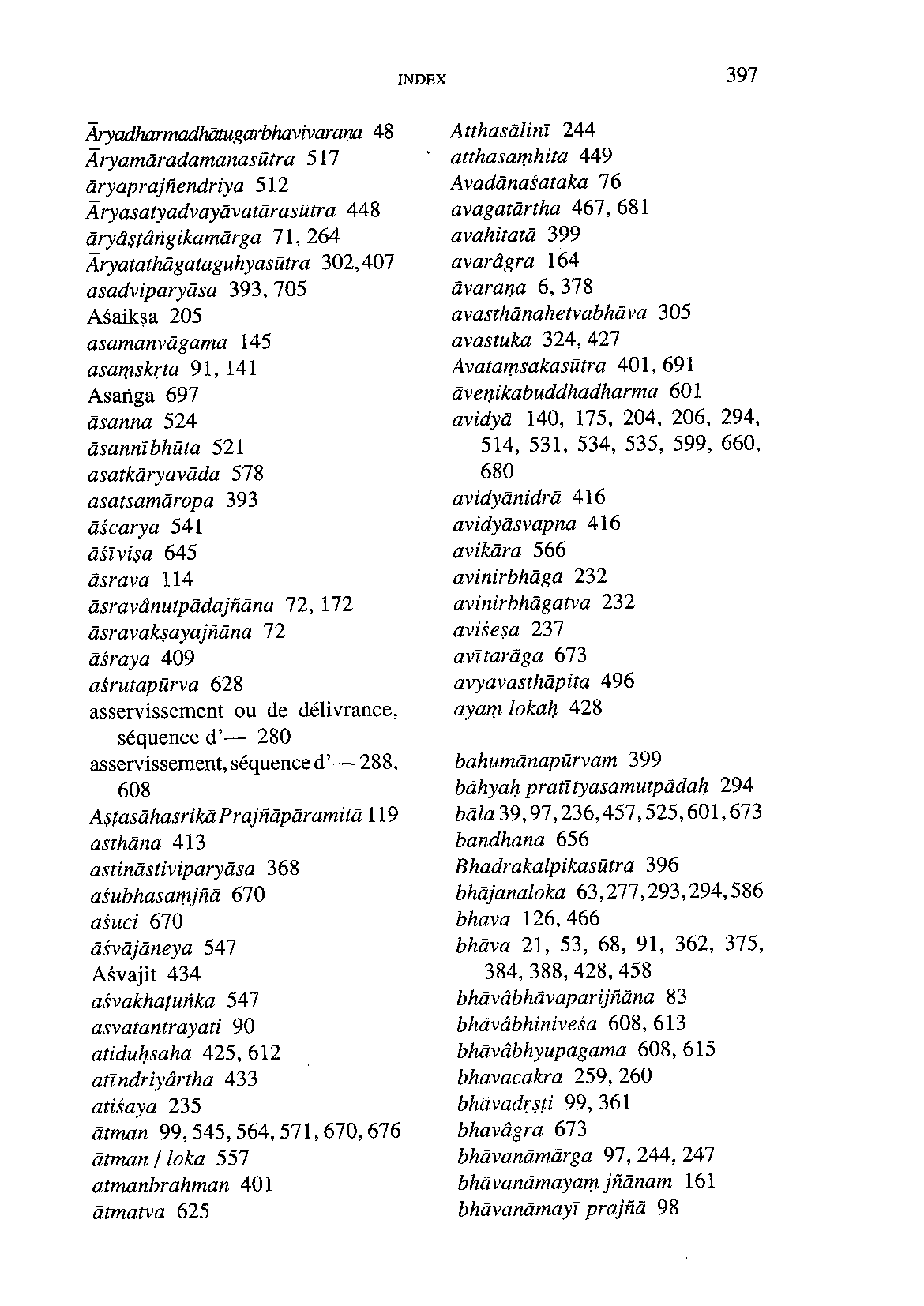 INDEX 397

Āryadharmadhātugarbhavivaraṇa 48
Āryamāradamanasūtra 517
āryaprajñendriya 512
Āryasatyadvayāvatārasūtra 448
āryâṣṭâṅgikamārga 71, 264
Āryatathāgataguhyasūtra 302, 407
asadviparyāsa 393, 705
Aśaikṣa 205
asamanvāgama 145
asaṃskṛta 91, 141
Asaṅga 697
āsanna 524
āsannībhūta 521
asatkāryavāda 578
asatsamāropa 393
āścarya 541
āśīviṣa 645
āsrava 114
āsravânutpādajñāna 72, 172
āsravakṣayajñāna 72
āśraya 409
aśrutapūrva 628
asservissement ou de délivrance, séquence d'— 280
asservissement, séquence d'— 288, 608
Aṣṭasāhasrikā Prajñāpāramitā 119
asthāna 413
astināstiviparyāsa 368
aśubhasaṃjñā 670
aśuci 670
āśvājāneya 547
Aśvajit 434
aśvakhaṭuṅka 547
asvatantrayati 90
atiduḥsaha 425, 612
atīndriyârtha 433
atiśaya 235
ātman 99, 545, 564, 571, 670, 676
ātman / loka 557
ātmanbrahman 401
ātmatva 625

Atthasālinī 244
atthasaṃhita 449
Avadānaśataka 76
avagatārtha 467, 681
avahitatā 399
avarâgra 164
āvaraṇa 6, 378
avasthānahetvabhāva 305
avastuka 324, 427
Avataṃsakasūtra 401, 691
āveṇikabuddhadharma 601
avidyā 140, 175, 204, 206, 294, 514, 531, 534, 535, 599, 660, 680
avidyānidrā 416
avidyāsvapna 416
avikāra 566
avinirbhāga 232
avinirbhāgatva 232
aviśeṣa 237
avītarāga 673
avyavasthāpita 496
ayaṃ lokaḥ 428

bahumānapūrvam 399
bāhyaḥ pratītyasamutpādaḥ 294
bāla 39, 97, 236, 457, 525, 601, 673
bandhana 656
Bhadrakalpikasūtra 396
bhājanaloka 63, 277, 293, 294, 586
bhava 126, 466
bhāva 21, 53, 68, 91, 362, 375, 384, 388, 428, 458
bhāvâbhāvaparijñāna 83
bhāvâbhiniveśa 608, 613
bhāvâbhyupagama 608, 615
bhavacakra 259, 260
bhāvadṛṣṭi 99, 361
bhavâgra 673
bhāvanāmārga 97, 244, 247
bhāvanāmayaṃ jñānam 161
bhāvanāmayī prajñā 98